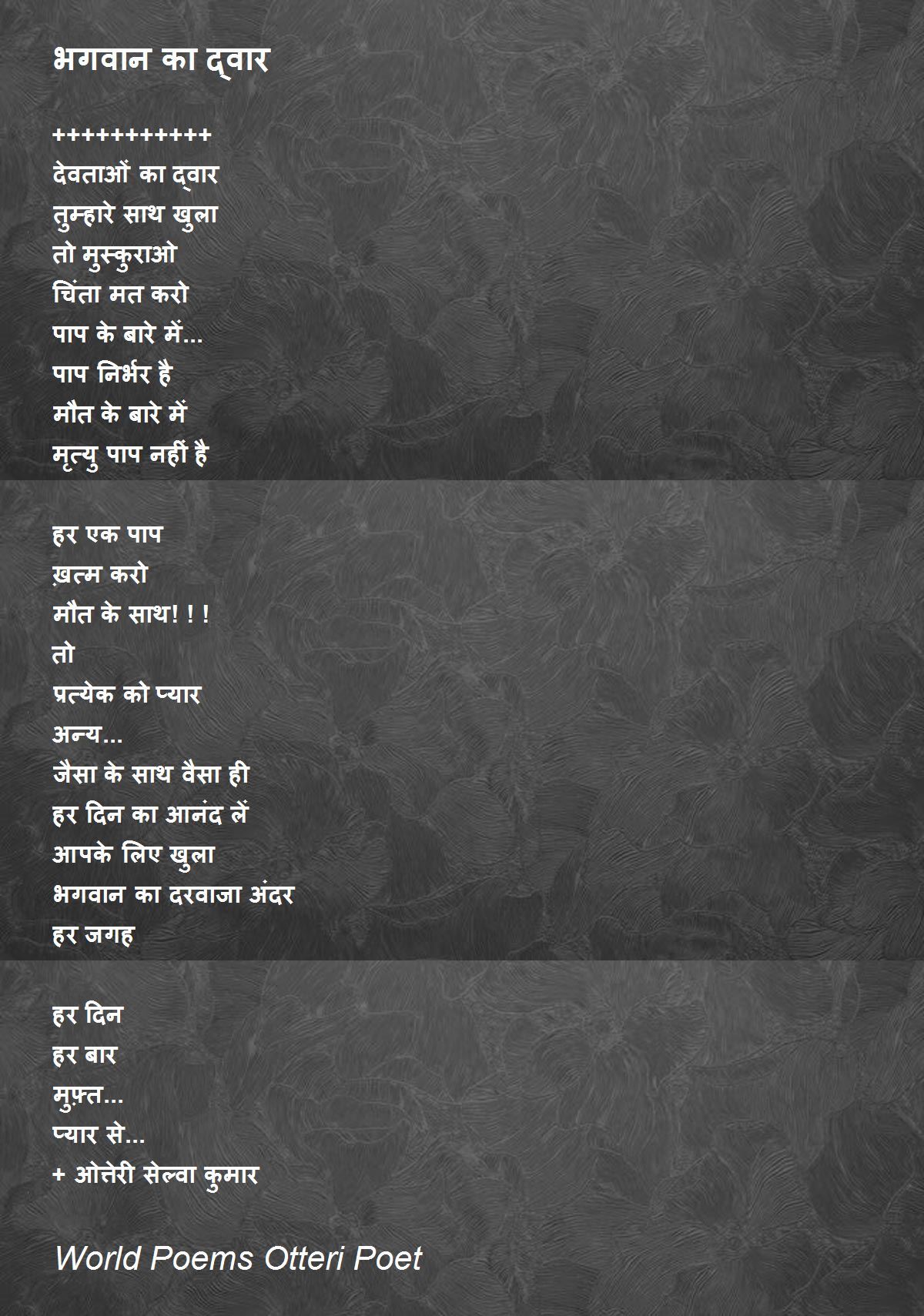 भगवान का द्वार

+++++++++++
देवताओं का द्वार
तुम्हारे साथ खुला
तो मुस्कुराओ
चिंता मत करो
पाप के बारे में...
पाप निर्भर है
मौत के बारे में
मृत्यु पाप नहीं है

हर एक पाप
ख़त्म करो
मौत के साथ! ! !
तो
प्रत्येक को प्यार
अन्य...
जैसा के साथ वैसा ही
हर दिन का आनंद लें
आपके लिए खुला
भगवान का दरवाजा अंदर
हर जगह

हर दिन
हर बार
मुफ़्त...
प्यार से...
+ ओत्तेरी सेल्वा कुमार

World Poems Otteri Poet